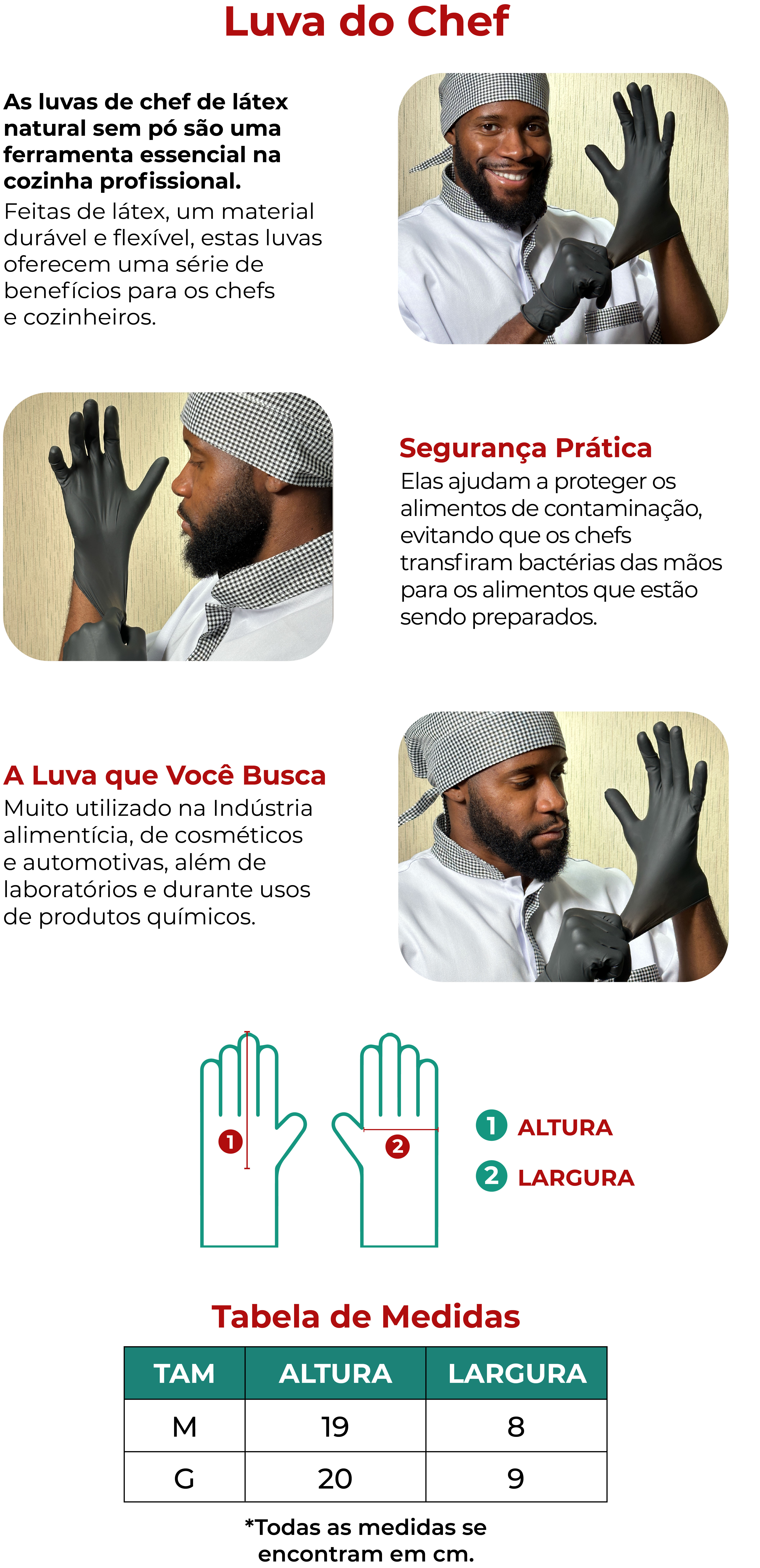 Luva do Chef

As luvas de chef de látex natural sem pó são uma ferramenta essencial na cozinha profissional.
Feitas de látex, um material durável e flexível, estas luvas oferecem uma série de benefícios para os chefs e cozinheiros.

Segurança Prática
Elas ajudam a proteger os alimentos de contaminação, evitando que os chefs transfiram bactérias das mãos para os alimentos que estão sendo preparados.

A Luva que Você Busca
Muito utilizado na Indústria alimentícia, de cosméticos e automotivas, além de laboratórios e durante usos de produtos químicos.

1
2
1 ALTURA
2 LARGURA

Tabela de Medidas

| TAM | ALTURA | LARGURA |
|---|---|---|
| M | 19 | 8 |
| G | 20 | 9 |

*Todas as medidas se encontram em cm.